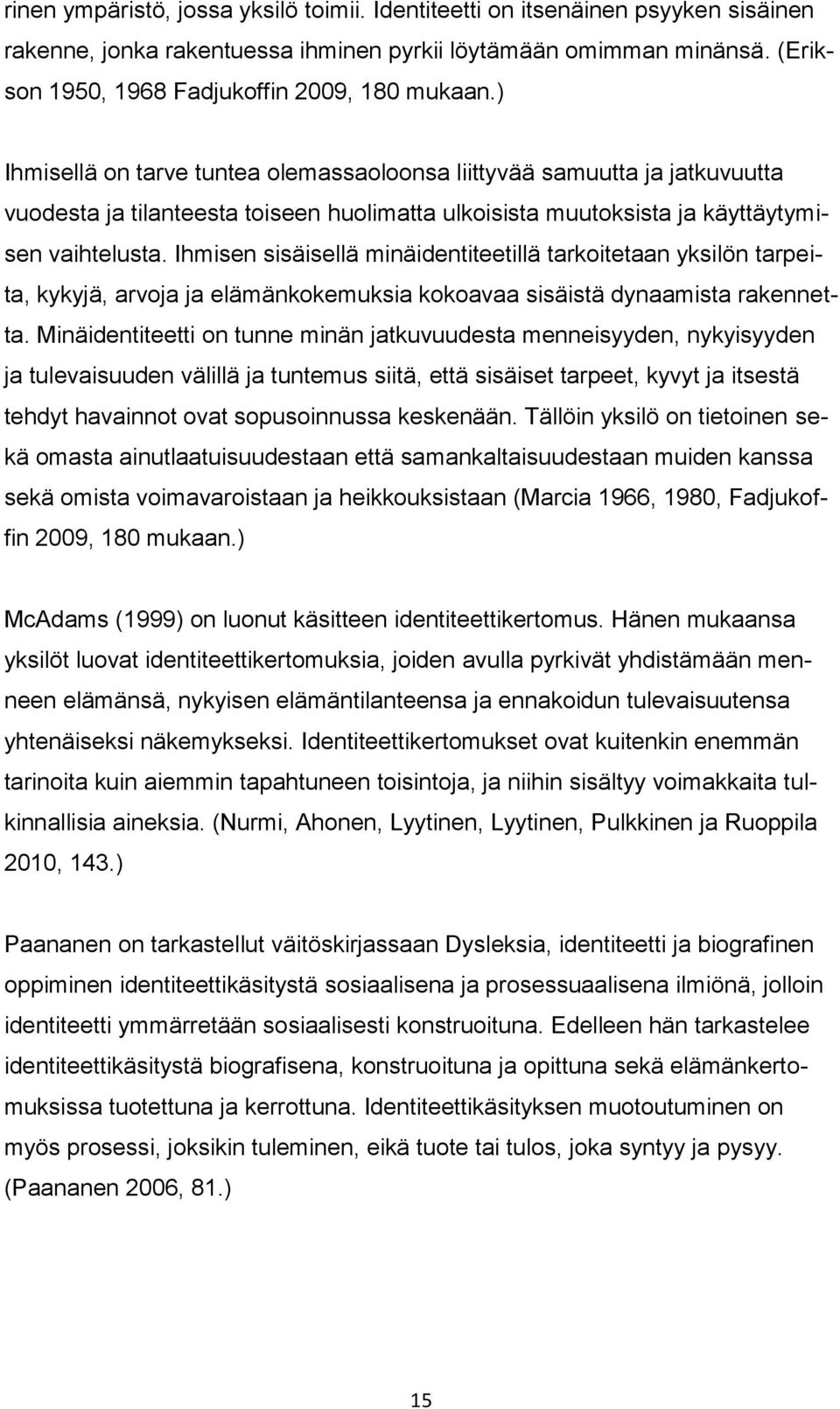 rinen ympäristö, jossa yksilö toimii. Identiteetti on itsenäinen psyyken sisäinen rakenne, jonka rakentuessa ihminen pyrkii löytämään omimman minänsä. (Erikson 1950, 1968 Fadjukoffin 2009, 180 mukaan.)

Ihmisellä on tarve tuntea olemassaoloonsa liittyvää samuutta ja jatkuvuutta vuodesta ja tilanteesta toiseen huolimatta ulkoisista muutoksista ja käyttäytymisen vaihtelusta. Ihmisen sisäisellä minäidentiteetillä tarkoitetaan yksilön tarpeita, kykyjä, arvoja ja elämänkokemuksia kokoavaa sisäistä dynaamista rakennetta. Minäidentiteetti on tunne minän jatkuvuudesta menneisyyden, nykyisyyden ja tulevaisuuden välillä ja tuntemus siitä, että sisäiset tarpeet, kyvyt ja itsestä tehdyt havainnot ovat sopusoinnussa keskenään. Tällöin yksilö on tietoinen sekä omasta ainutlaatuisuudestaan että samankaltaisuudestaan muiden kanssa sekä omista voimavaroistaan ja heikkouksistaan (Marcia 1966, 1980, Fadjukoffin 2009, 180 mukaan.)

McAdams (1999) on luonut käsitteen identiteettikertomus. Hänen mukaansa yksilöt luovat identiteettikertomuksia, joiden avulla pyrkivät yhdistämään menneen elämänsä, nykyisen elämäntilanteensa ja ennakoidun tulevaisuutensa yhtenäiseksi näkemykseksi. Identiteettikertomukset ovat kuitenkin enemmän tarinoita kuin aiemmin tapahtuneen toisintoja, ja niihin sisältyy voimakkaita tulkinnallisia aineksia. (Nurmi, Ahonen, Lyytinen, Lyytinen, Pulkkinen ja Ruoppila 2010, 143.)

Paananen on tarkastellut väitöskirjassaan Dysleksia, identiteetti ja biografinen oppiminen identiteettikäsitystä sosiaalisena ja prosessuaalisena ilmiönä, jolloin identiteetti ymmärretään sosiaalisesti konstruoituna. Edelleen hän tarkastelee identiteettikäsitystä biografisena, konstruoituna ja opittuna sekä elämänkertomuksissa tuotettuna ja kerrottuna. Identiteettikäsityksen muotoutuminen on myös prosessi, joksikin tuleminen, eikä tuote tai tulos, joka syntyy ja pysyy. (Paananen 2006, 81.)

15